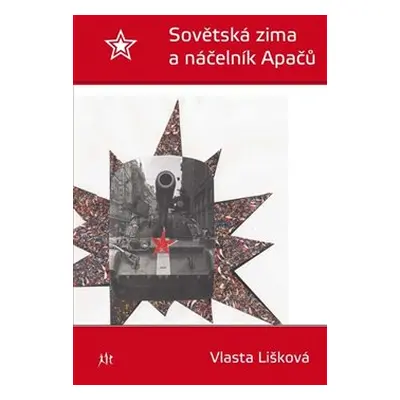 Sovětská zima a náčelník Apačů

Vlasta Lišková